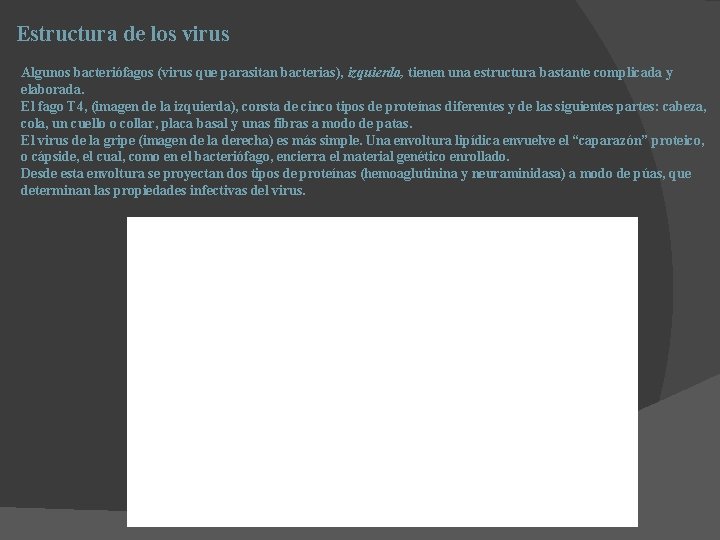 Estructura de los virus

Algunos bacteriófagos (virus que parasitan bacterias), izquierda, tienen una estructura bastante complicada y elaborada.

El fago T4, (imagen de la izquierda), consta de cinco tipos de proteínas diferentes y de las siguientes partes: cabeza, cola, un cuello o collar, placa basal y unas fibras a modo de patas.

El virus de la gripe (imagen de la derecha) es más simple. Una envoltura lipídica envuelve el "caparazón" proteico, o cápside, el cual, como en el bacteriófago, encierra el material genético enrollado.

Desde esta envoltura se proyectan dos tipos de proteínas (hemoaglutinina y neuraminidasa) a modo de púas, que determinan las propiedades infectivas del virus.